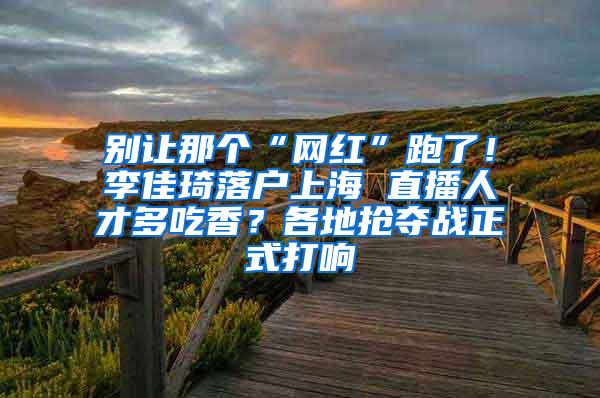 别让那个“网红”跑了！李佳琦落户上海 直播人才多吃香？各地抢夺战正式打响